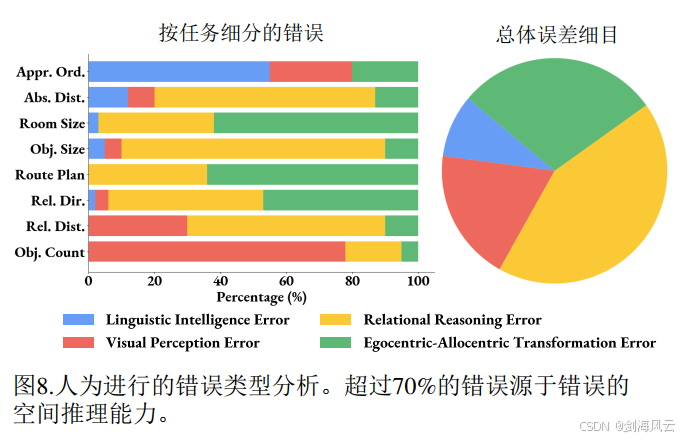 按任务细分的错误

Appr. Ord.
Abs. Dist.
Room Size
Obj. Size
Route Plan
Rel. Dir.
Rel. Dist.
Obj. Count

0 20 40 60 80 100
Percentage (%)

总体误差细目

Linguistic Intelligence Error
Relational Reasoning Error
Visual Perception Error
Egocentric-Allocentric Transformation Error

图8.人为进行的错误类型分析。超过70%的错误源于错误的空间推理能力。

CSDN @剑海风云